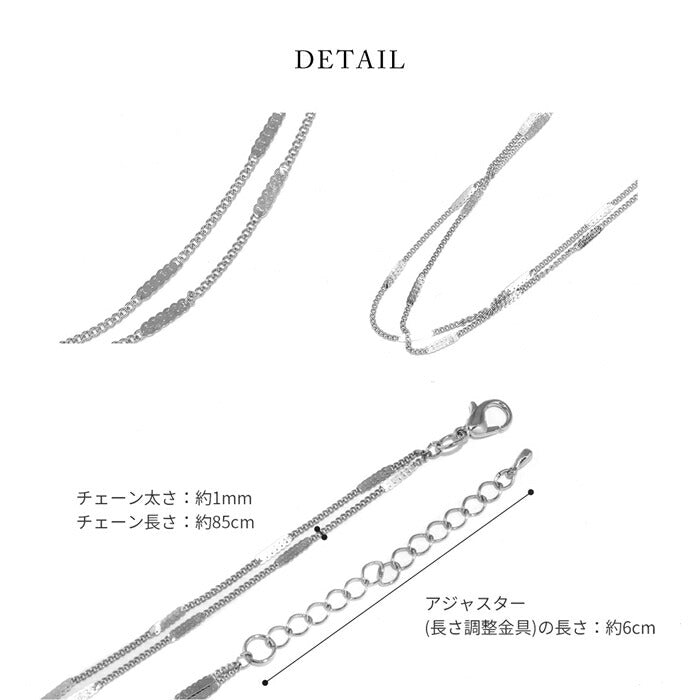 DETAIL

チェーン太さ：約1mm
チェーン長さ：約85cm

アジャスター
(長さ調整金具)の長さ：約6cm